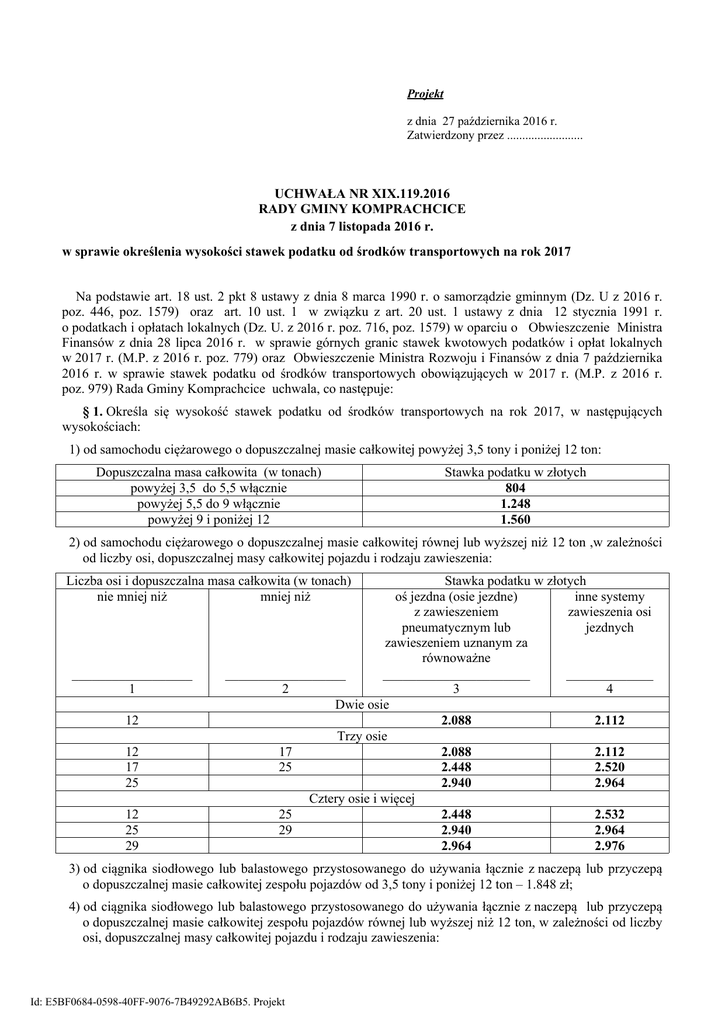 Projekt

z dnia 27 października 2016 r.
Zatwierdzony przez .........................

UCHWAŁA NR XIX.119.2016
RADY GMINY KOMPRACHCICE
z dnia 7 listopada 2016 r.

w sprawie określenia wysokości stawek podatku od środków transportowych na rok 2017

Na podstawie art. 18 ust. 2 pkt 8 ustawy z dnia 8 marca 1990 r. o samorządzie gminnym (Dz. U z 2016 r. poz. 446, poz. 1579) oraz art. 10 ust. 1 w związku z art. 20 ust. 1 ustawy z dnia 12 stycznia 1991 r. o podatkach i opłatach lokalnych (Dz. U. z 2016 r. poz. 716, poz. 1579) w oparciu o Obwieszczenie Ministra Finansów z dnia 28 lipca 2016 r. w sprawie górnych granic stawek kwotowych podatków i opłat lokalnych w 2017 r. (M.P. z 2016 r. poz. 779) oraz Obwieszczenie Ministra Rozwoju i Finansów z dnia 7 października 2016 r. w sprawie stawek podatku od środków transportowych obowiązujących w 2017 r. (M.P. z 2016 r. poz. 979) Rada Gminy Komprachcice uchwala, co następuje:

§ 1. Określa się wysokość stawek podatku od środków transportowych na rok 2017, w następujących wysokościach:

1) od samochodu ciężarowego o dopuszczalnej masie całkowitej powyżej 3,5 tony i poniżej 12 ton:

| Dopuszczalna masa całkowita (w tonach) | Stawka podatku w złotych |
|---|---|
| powyżej 3,5 do 5,5 włącznie | 804 |
| powyżej 5,5 do 9 włącznie | 1.248 |
| powyżej 9 i poniżej 12 | 1.560 |

2) od samochodu ciężarowego o dopuszczalnej masie całkowitej równej lub wyższej niż 12 ton ,w zależności od liczby osi, dopuszczalnej masy całkowitej pojazdu i rodzaju zawieszenia:

| Liczba osi i dopuszczalna masa całkowita (w tonach) | | Stawka podatku w złotych | |
|---|---|---|---|
| nie mniej niż | mniej niż | oś jezdna (osie jezdne) z zawieszeniem pneumatycznym lub zawieszeniem uznanym za równoważne | inne systemy zawieszenia osi jezdnych |
| 1 | 2 | 3 | 4 |
| Dwie osie | | | |
| 12 | | 2.088 | 2.112 |
| Trzy osie | | | |
| 12 | 17 | 2.088 | 2.112 |
| 17 | 25 | 2.448 | 2.520 |
| 25 | | 2.940 | 2.964 |
| Cztery osie i więcej | | | |
| 12 | 25 | 2.448 | 2.532 |
| 25 | 29 | 2.940 | 2.964 |
| 29 | | 2.964 | 2.976 |

3) od ciągnika siodłowego lub balastowego przystosowanego do używania łącznie z naczepą lub przyczepą o dopuszczalnej masie całkowitej zespołu pojazdów od 3,5 tony i poniżej 12 ton – 1.848 zł;

4) od ciągnika siodłowego lub balastowego przystosowanego do używania łącznie z naczepą lub przyczepą o dopuszczalnej masie całkowitej zespołu pojazdów równej lub wyższej niż 12 ton, w zależności od liczby osi, dopuszczalnej masy całkowitej pojazdu i rodzaju zawieszenia:

Id: E5BF0684-0598-40FF-9076-7B49292AB6B5. Projekt